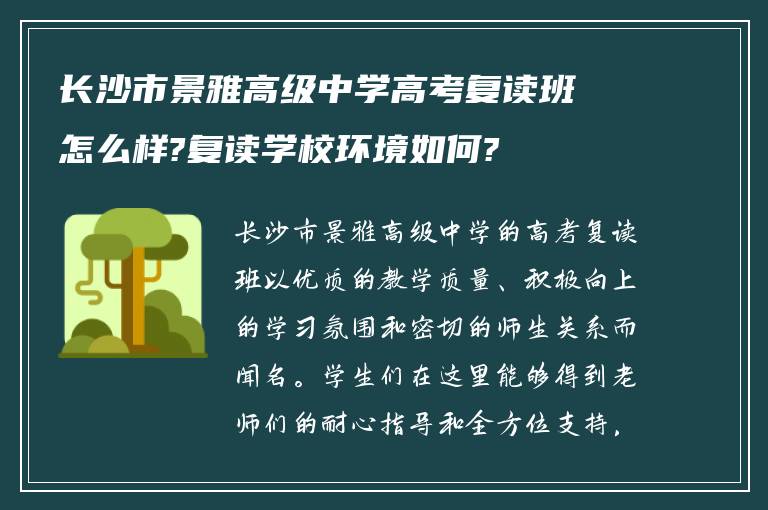 长沙市景雅高级中学高考复读班怎么样?复读学校环境如何?

长沙市景雅高级中学的高考复读班以优质的教学质量、积极向上的学习氛围和密切的师生关系而闻名。学生们在这里能够得到老师们的耐心指导和全方位支持,